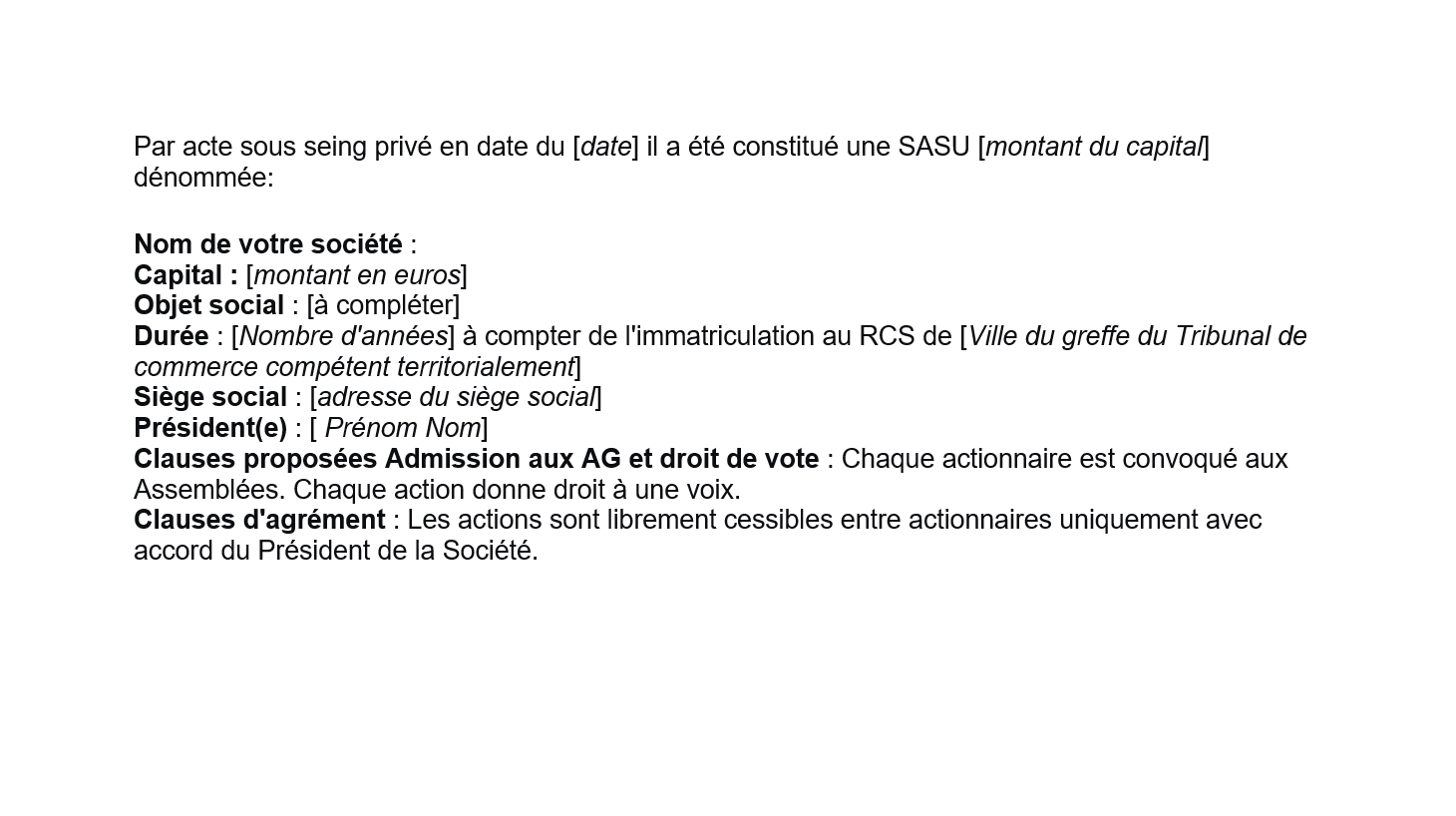 Par acte sous seing privé en date du [date] il a été constitué une SASU [montant du capital] dénommée:

Nom de votre société :
Capital : [montant en euros]
Objet social : [à compléter]
Durée : [Nombre d'années] à compter de l'immatriculation au RCS de [Ville du greffe du Tribunal de commerce compétent territorialement]
Siège social : [adresse du siège social]
Président(e) : [ Prénom Nom]
Clauses proposées Admission aux AG et droit de vote : Chaque actionnaire est convoqué aux Assemblées. Chaque action donne droit à une voix.
Clauses d'agrément : Les actions sont librement cessibles entre actionnaires uniquement avec accord du Président de la Société.